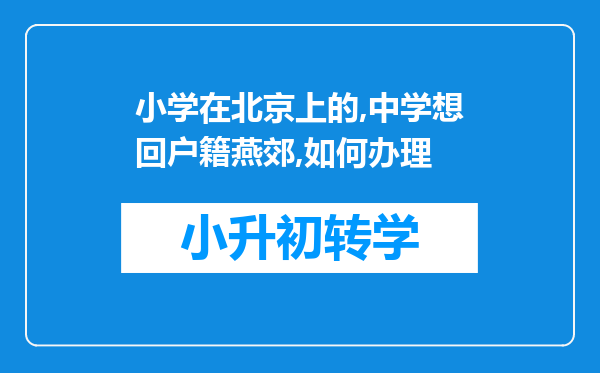 小学在北京上的,中学想回户籍燕郊,如何办理

小升初转学